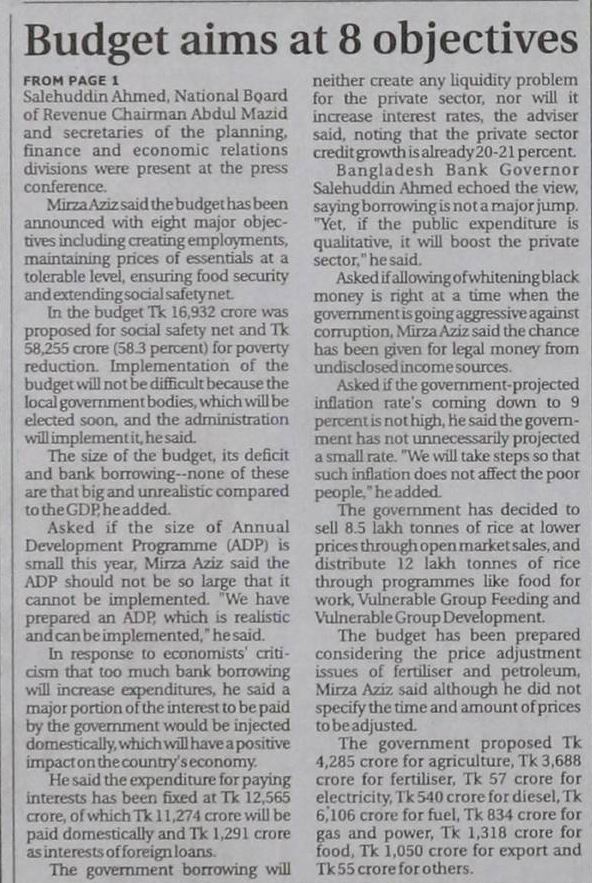 Budget aims at 8 objectives

FROM PAGE 1
Salehuddin Ahmed, National Board of Revenue Chairman Abdul Mazid and secretaries of the planning, finance and economic relations divisions were present at the press conference.

Mirza Aziz said the budget has been announced with eight major objectives including creating employments, maintaining prices of essentials at a tolerable level, ensuring food security and extending social safety net.

In the budget Tk 16,932 crore was proposed for social safety net and Tk 58,255 crore (58.3 percent) for poverty reduction. Implementation of the budget will not be difficult because the local government bodies, which will be elected soon, and the administration will implement it, he said.

The size of the budget, its deficit and bank borrowing--none of these are that big and unrealistic compared to the GDP, he added.

Asked if the size of Annual Development Programme (ADP) is small this year, Mirza Aziz said the ADP should not be so large that it cannot be implemented. "We have prepared an ADP, which is realistic and can be implemented," he said.

In response to economists' criticism that too much bank borrowing will increase expenditures, he said a major portion of the interest to be paid by the government would be injected domestically, which will have a positive impact on the country's economy.

He said the expenditure for paying interests has been fixed at Tk 12,565 crore, of which Tk 11,274 crore will be paid domestically and Tk 1,291 crore as interests of foreign loans.

The government borrowing will neither create any liquidity problem for the private sector, nor will it increase interest rates, the adviser said, noting that the private sector credit growth is already 20-21 percent.

Bangladesh Bank Governor Salehuddin Ahmed echoed the view, saying borrowing is not a major jump. "Yet, if the public expenditure is qualitative, it will boost the private sector," he said.

Asked if allowing of whitening black money is right at a time when the government is going aggressive against corruption, Mirza Aziz said the chance has been given for legal money from undisclosed income sources.

Asked if the government-projected inflation rate's coming down to 9 percent is not high, he said the government has not unnecessarily projected a small rate. "We will take steps so that such inflation does not affect the poor people," he added.

The government has decided to sell 8.5 lakh tonnes of rice at lower prices through open market sales, and distribute 12 lakh tonnes of rice through programmes like food for work, Vulnerable Group Feeding and Vulnerable Group Development.

The budget has been prepared considering the price adjustment issues of fertiliser and petroleum, Mirza Aziz said although he did not specify the time and amount of prices to be adjusted.

The government proposed Tk 4,285 crore for agriculture, Tk 3,688 crore for fertiliser, Tk 57 crore for electricity, Tk 540 crore for diesel, Tk 6,106 crore for fuel, Tk 834 crore for gas and power, Tk 1,318 crore for food, Tk 1,050 crore for export and Tk 55 crore for others.